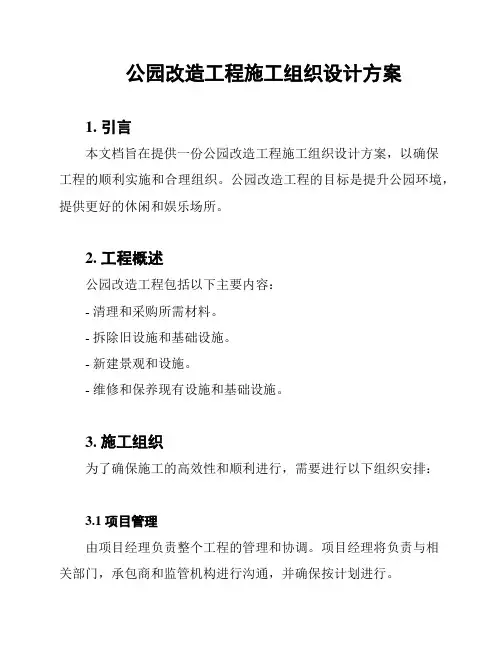 公园改造工程施工组织设计方案

1. 引言

本文档旨在提供一份公园改造工程施工组织设计方案，以确保工程的顺利实施和合理组织。公园改造工程的目标是提升公园环境，提供更好的休闲和娱乐场所。

2. 工程概述

公园改造工程包括以下主要内容：

- 清理和采购所需材料。

- 拆除旧设施和基础设施。

- 新建景观和设施。

- 维修和保养现有设施和基础设施。

3. 施工组织

为了确保施工的高效性和顺利进行，需要进行以下组织安排：

3.1 项目管理

由项目经理负责整个工程的管理和协调。项目经理将负责与相关部门，承包商和监管机构进行沟通，并确保按计划进行。